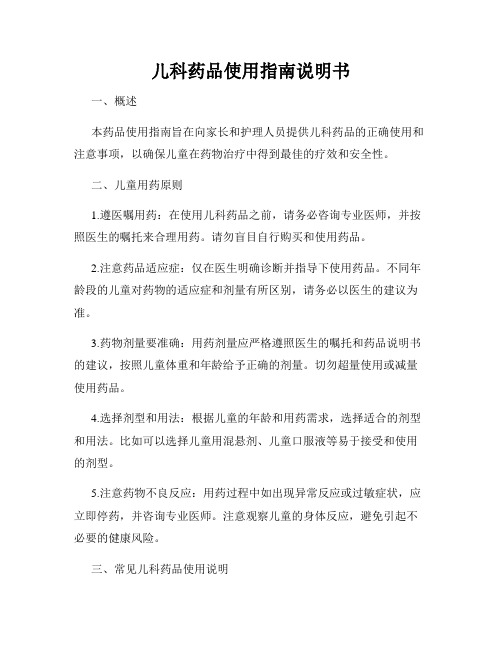 儿科药品使用指南说明书

一、概述

本药品使用指南旨在向家长和护理人员提供儿科药品的正确使用和注意事项，以确保儿童在药物治疗中得到最佳的疗效和安全性。

二、儿童用药原则

1.遵医嘱用药：在使用儿科药品之前，请务必咨询专业医师，并按照医生的嘱托来合理用药。请勿盲目自行购买和使用药品。

2.注意药品适应症：仅在医生明确诊断并指导下使用药品。不同年龄段的儿童对药物的适应症和剂量有所区别，请务必以医生的建议为准。

3.药物剂量要准确：用药剂量应严格遵照医生的嘱托和药品说明书的建议，按照儿童体重和年龄给予正确的剂量。切勿超量使用或减量使用药品。

4.选择剂型和用法：根据儿童的年龄和用药需求，选择适合的剂型和用法。比如可以选择儿童用混悬剂、儿童口服液等易于接受和使用的剂型。

5.注意药物不良反应：用药过程中如出现异常反应或过敏症状，应立即停药，并咨询专业医师。注意观察儿童的身体反应，避免引起不必要的健康风险。

三、常见儿科药品使用说明